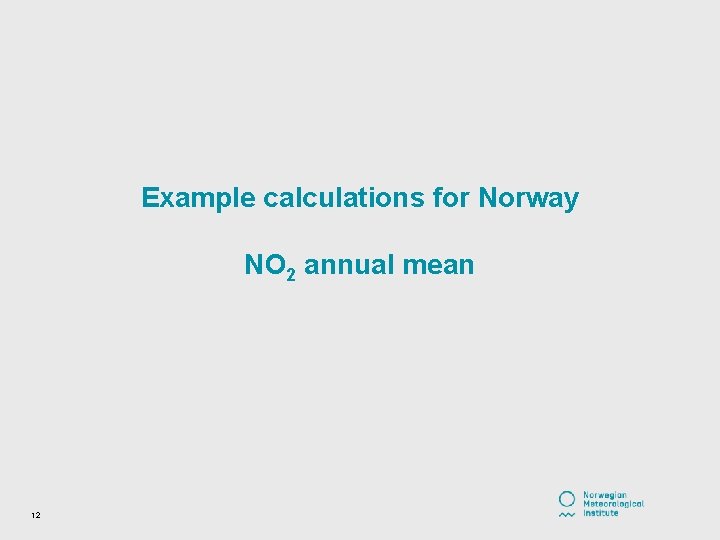 Example calculations for Norway

$NO_2$ annual mean

12

Norwegian Meteorological Institute